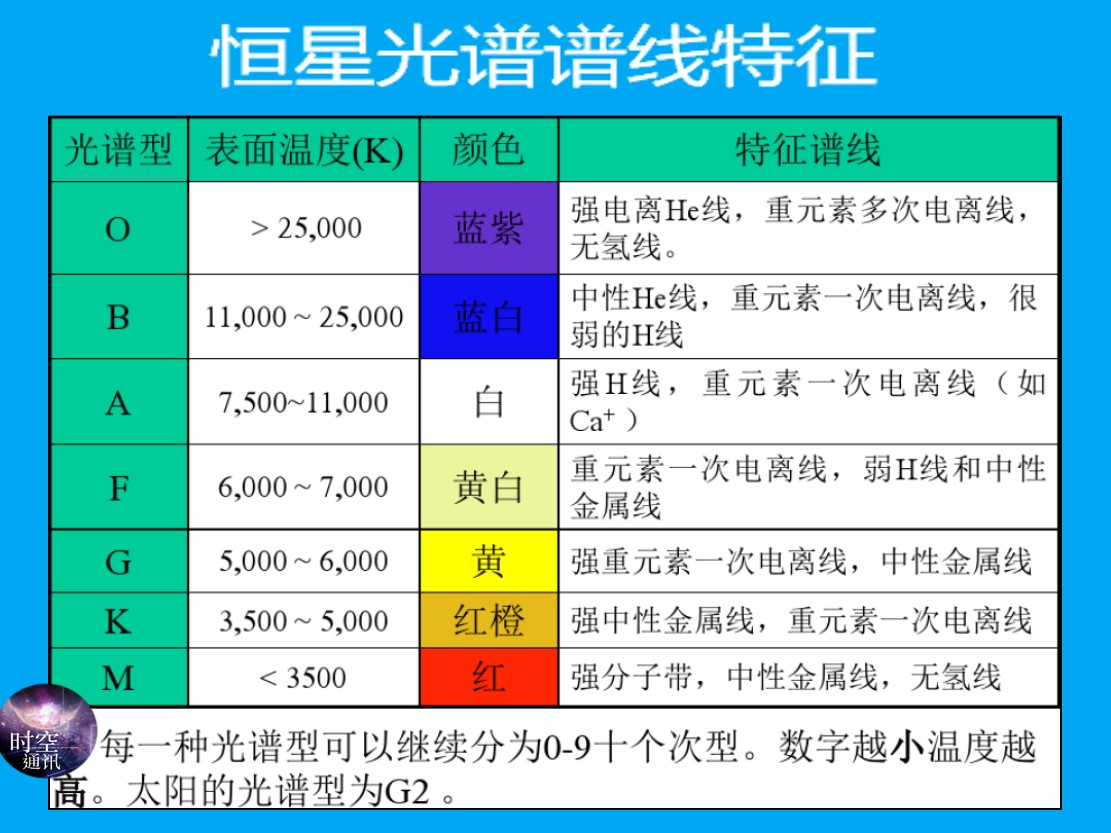 恒星光谱谱线特征

| 光谱型 | 表面温度(K) | 颜色 | 特征谱线 |
|---|---|---|---|
| O | > 25,000 | 蓝紫 | 强电离He线，重元素多次电离线，无氢线。 |
| B | 11,000 ~ 25,000 | 蓝白 | 中性He线，重元素一次电离线，很弱的H线 |
| A | 7,500~11,000 | 白 | 强H线，重元素一次电离线（如$Ca^+$） |
| F | 6,000 ~ 7,000 | 黄白 | 重元素一次电离线，弱H线和中性金属线 |
| G | 5,000 ~ 6,000 | 黄 | 强重元素一次电离线，中性金属线 |
| K | 3,500 ~ 5,000 | 红橙 | 强中性金属线，重元素一次电离线 |
| M | < 3500 | 红 | 强分子带，中性金属线，无氢线 |

时空通讯

每一种光谱型可以继续分为0-9十个次型。数字越小温度越高。太阳的光谱型为G2 。